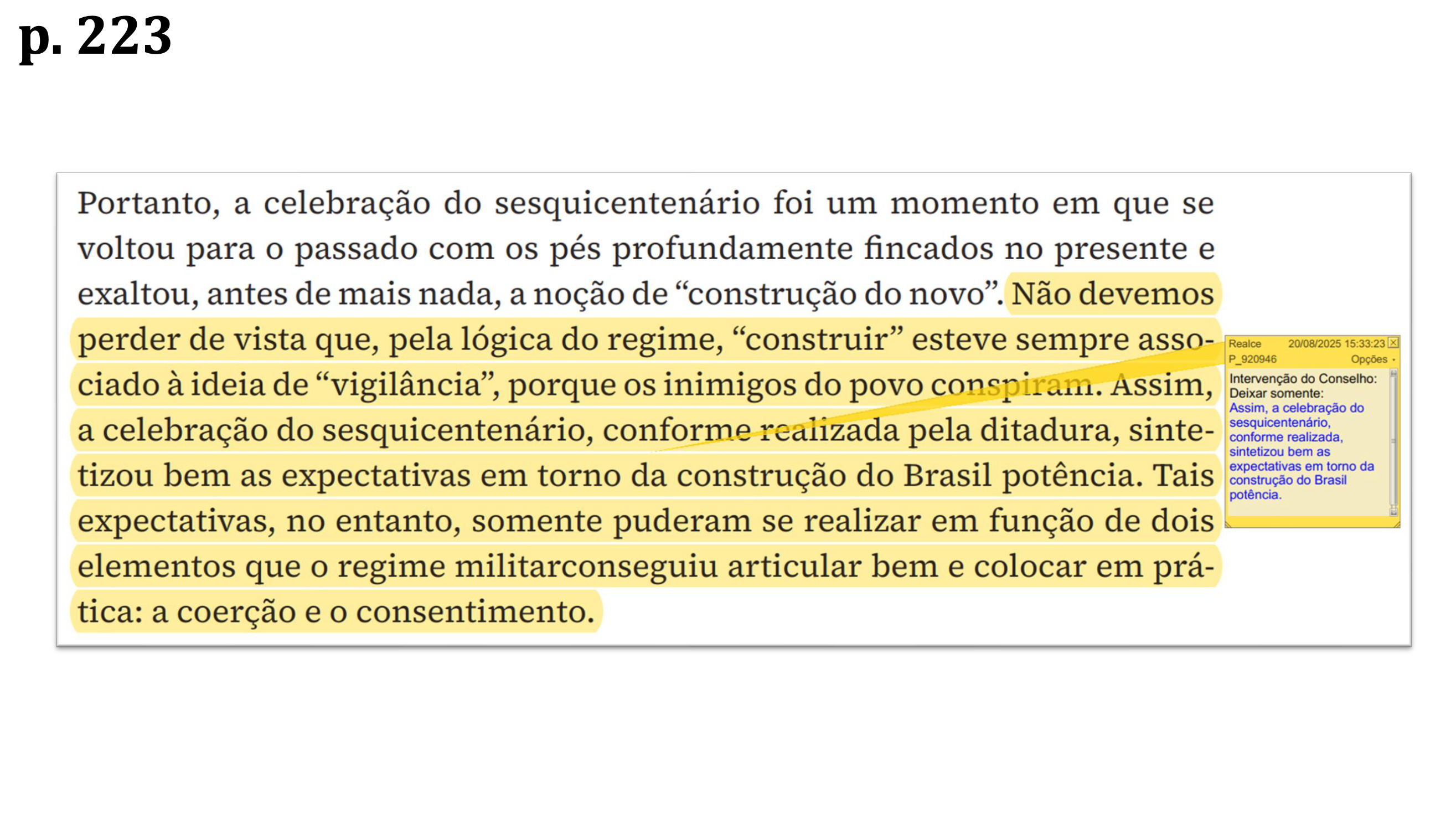 p. 223

Portanto, a celebração do sesquicentenário foi um momento em que se voltou para o passado com os pés profundamente fincados no presente e exaltou, antes de mais nada, a noção de "construção do novo". Não devemos perder de vista que, pela lógica do regime, "construir" esteve sempre associado à ideia de "vigilância", porque os inimigos do povo conspiram. Assim, a celebração do sesquicentenário, conforme realizada pela ditadura, sintetizou bem as expectativas em torno da construção do Brasil potência. Tais expectativas, no entanto, somente puderam se realizar em função de dois elementos que o regime militarconseguiu articular bem e colocar em prática: a coerção e o consentimento.

Realce 20/08/2025 15:33:23
P_920946 Opções

Intervenção do Conselho:
Deixar somente:
Assim, a celebração do sesquicentenário, conforme realizada, sintetizou bem as expectativas em torno da construção do Brasil potência.